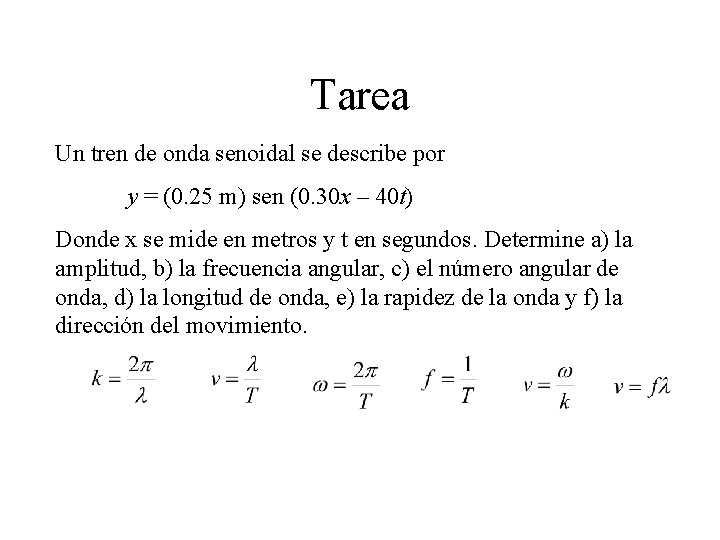 Tarea

Un tren de onda senoidal se describe por

$y = (0.25 \text{ m}) \text{ sen } (0.30x - 40t)$

Donde x se mide en metros y t en segundos. Determine a) la amplitud, b) la frecuencia angular, c) el número angular de onda, d) la longitud de onda, e) la rapidez de la onda y f) la dirección del movimiento.

$k = \frac{2\pi}{\lambda}$ $v = \frac{\lambda}{T}$ $\omega = \frac{2\pi}{T}$ $f = \frac{1}{T}$ $v = \frac{\omega}{k}$ $v = f\lambda$